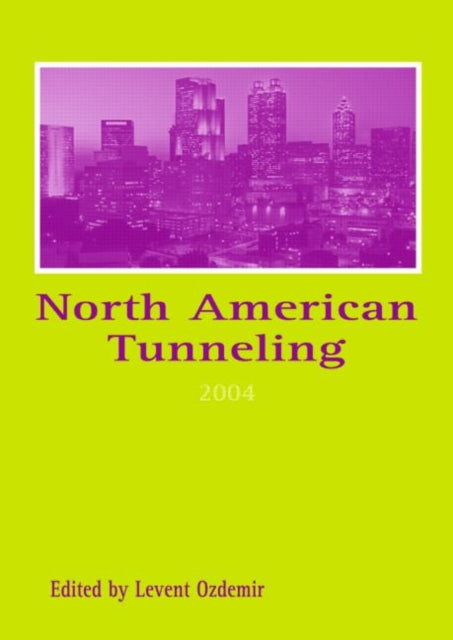 North American Tunneling

2004

Edited by Levent Ozdemir